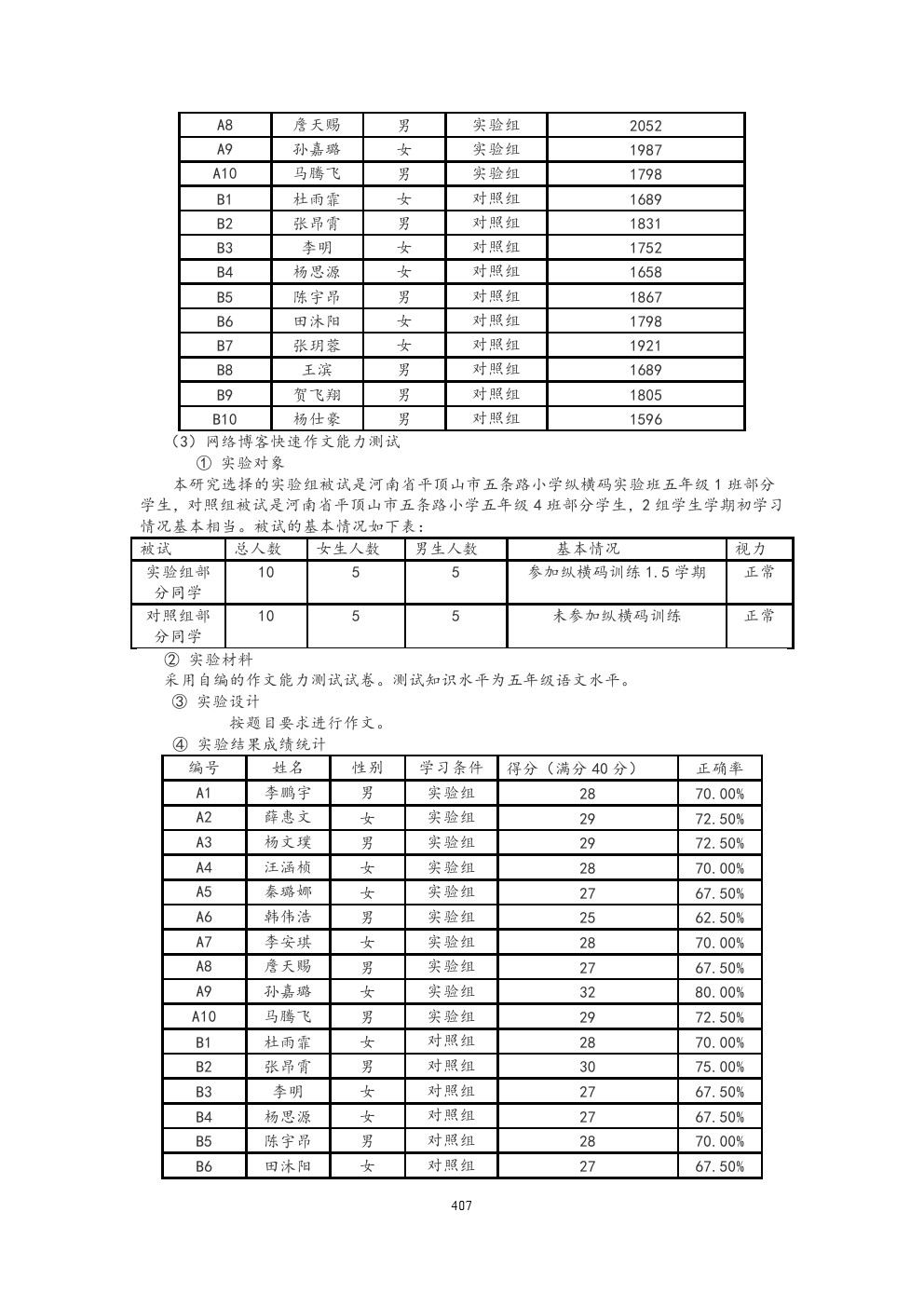 | A8 | 詹天赐 | 男 | 实验组 | 2052 |
|---|---|---|---|---|
| A9 | 孙嘉璐 | 女 | 实验组 | 1987 |
| A10 | 马腾飞 | 男 | 实验组 | 1798 |
| B1 | 杜雨霏 | 女 | 对照组 | 1689 |
| B2 | 张昂霄 | 男 | 对照组 | 1831 |
| B3 | 李明 | 女 | 对照组 | 1752 |
| B4 | 杨思源 | 女 | 对照组 | 1658 |
| B5 | 陈宇昂 | 男 | 对照组 | 1867 |
| B6 | 田沐阳 | 女 | 对照组 | 1798 |
| B7 | 张玥蓉 | 女 | 对照组 | 1921 |
| B8 | 王滨 | 男 | 对照组 | 1689 |
| B9 | 贺飞翔 | 男 | 对照组 | 1805 |
| B10 | 杨仕豪 | 男 | 对照组 | 1596 |

（3）网络博客快速作文能力测试

① 实验对象

本研究选择的实验组被试是河南省平顶山市五条路小学纵横码实验班五年级 1 班部分学生，对照组被试是河南省平顶山市五条路小学五年级 4 班部分学生，2 组学生学期初学习情况基本相当。被试的基本情况如下表：

| 被试 | 总人数 | 女生人数 | 男生人数 | 基本情况 | 视力 |
|---|---|---|---|---|---|
| 实验组部分同学 | 10 | 5 | 5 | 参加纵横码训练 1.5 学期 | 正常 |
| 对照组部分同学 | 10 | 5 | 5 | 未参加纵横码训练 | 正常 |

② 实验材料

采用自编的作文能力测试试卷。测试知识水平为五年级语文水平。

③ 实验设计

按题目要求进行作文。

④ 实验结果成绩统计

| 编号 | 姓名 | 性别 | 学习条件 | 得分（满分 40 分） | 正确率 |
|---|---|---|---|---|---|
| A1 | 李鹏宇 | 男 | 实验组 | 28 | 70.00% |
| A2 | 薛惠文 | 女 | 实验组 | 29 | 72.50% |
| A3 | 杨文璞 | 男 | 实验组 | 29 | 72.50% |
| A4 | 汪涵桢 | 女 | 实验组 | 28 | 70.00% |
| A5 | 秦璐娜 | 女 | 实验组 | 27 | 67.50% |
| A6 | 韩伟浩 | 男 | 实验组 | 25 | 62.50% |
| A7 | 李安琪 | 女 | 实验组 | 28 | 70.00% |
| A8 | 詹天赐 | 男 | 实验组 | 27 | 67.50% |
| A9 | 孙嘉璐 | 女 | 实验组 | 32 | 80.00% |
| A10 | 马腾飞 | 男 | 实验组 | 29 | 72.50% |
| B1 | 杜雨霏 | 女 | 对照组 | 28 | 70.00% |
| B2 | 张昂霄 | 男 | 对照组 | 30 | 75.00% |
| B3 | 李明 | 女 | 对照组 | 27 | 67.50% |
| B4 | 杨思源 | 女 | 对照组 | 27 | 67.50% |
| B5 | 陈宇昂 | 男 | 对照组 | 28 | 70.00% |
| B6 | 田沐阳 | 女 | 对照组 | 27 | 67.50% |

407